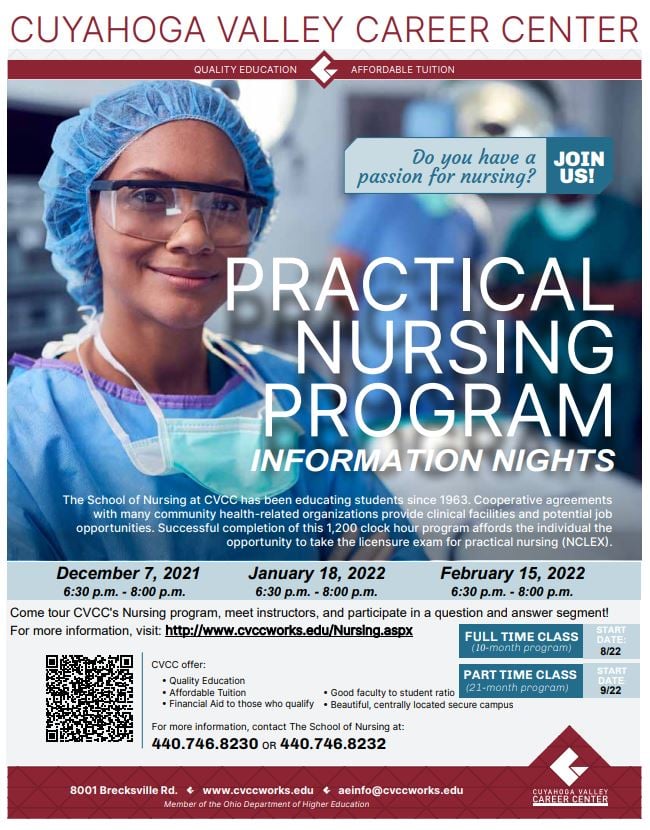 CUYAHOGA VALLEY CAREER CENTER

QUALITY EDUCATION AFFORDABLE TUITION

Do you have a passion for nursing? JOIN US!

PRACTICAL NURSING PROGRAM
INFORMATION NIGHTS

The School of Nursing at CVCC has been educating students since 1963. Cooperative agreements with many community health-related organizations provide clinical facilities and potential job opportunities. Successful completion of this 1,200 clock hour program affords the individual the opportunity to take the licensure exam for practical nursing (NCLEX).

December 7, 2021
6:30 p.m. - 8:00 p.m.

January 18, 2022
6:30 p.m. - 8:00 p.m.

February 15, 2022
6:30 p.m. - 8:00 p.m.

Come tour CVCC's Nursing program, meet instructors, and participate in a question and answer segment!
For more information, visit: http://www.cvccworks.edu/Nursing.aspx

FULL TIME CLASS (10-month program) START DATE: 8/22

PART TIME CLASS (21-month program) START DATE: 9/22

CVCC offer:
• Quality Education
• Affordable Tuition
• Financial Aid to those who qualify
• Good faculty to student ratio
• Beautiful, centrally located secure campus

For more information, contact The School of Nursing at:
440.746.8230 OR 440.746.8232

8001 Brecksville Rd. www.cvccworks.edu aeinfo@cvccworks.edu
Member of the Ohio Department of Higher Education

CUYAHOGA VALLEY CAREER CENTER